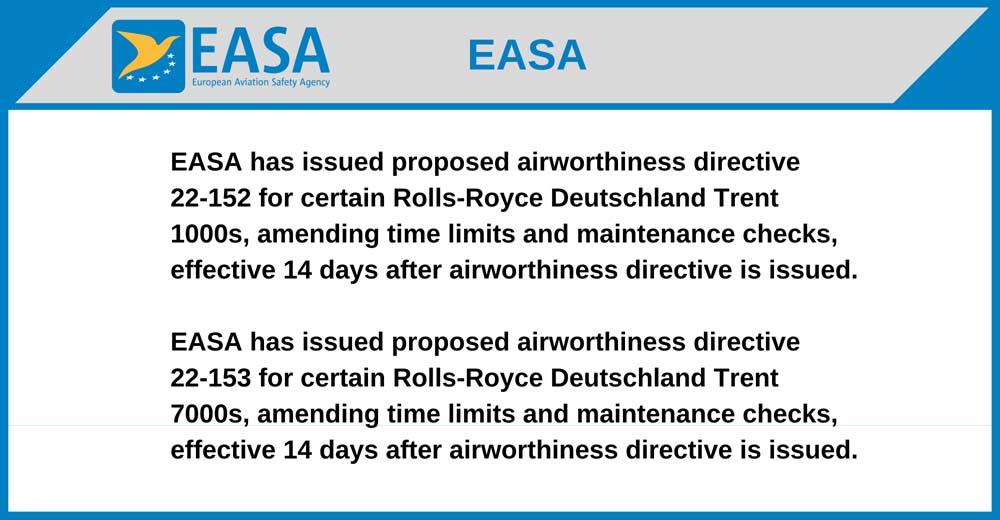 EASA
European Aviation Safety Agency

EASA

EASA has issued proposed airworthiness directive 22-152 for certain Rolls-Royce Deutschland Trent 1000s, amending time limits and maintenance checks, effective 14 days after airworthiness directive is issued.

EASA has issued proposed airworthiness directive 22-153 for certain Rolls-Royce Deutschland Trent 7000s, amending time limits and maintenance checks, effective 14 days after airworthiness directive is issued.